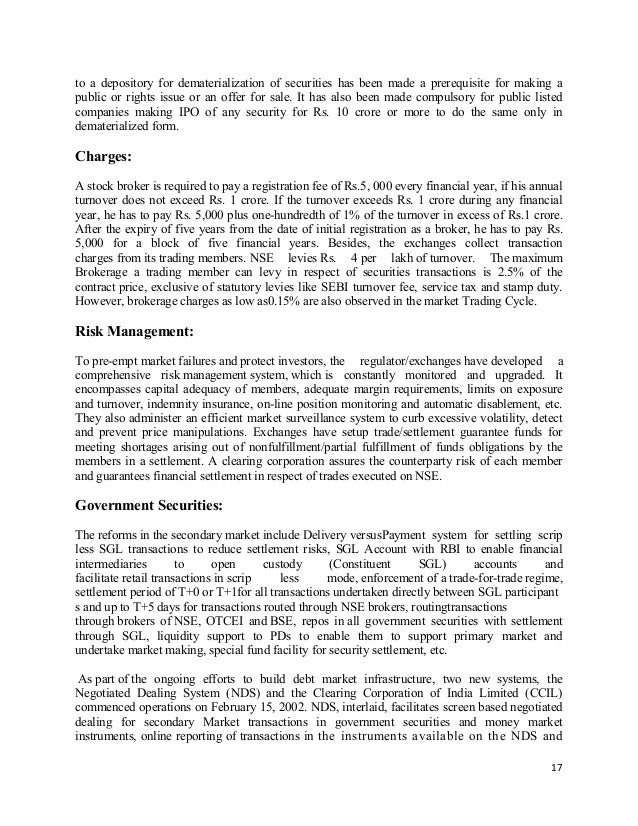 to a depository for dematerialization of securities has been made a prerequisite for making a public or rights issue or an offer for sale. It has also been made compulsory for public listed companies making IPO of any security for Rs. 10 crore or more to do the same only in dematerialized form.

Charges:

A stock broker is required to pay a registration fee of Rs.5, 000 every financial year, if his annual turnover does not exceed Rs. 1 crore. If the turnover exceeds Rs. 1 crore during any financial year, he has to pay Rs. 5,000 plus one-hundredth of 1% of the turnover in excess of Rs.1 crore. After the expiry of five years from the date of initial registration as a broker, he has to pay Rs. 5,000 for a block of five financial years. Besides, the exchanges collect transaction charges from its trading members. NSE levies Rs. 4 per lakh of turnover. The maximum Brokerage a trading member can levy in respect of securities transactions is 2.5% of the contract price, exclusive of statutory levies like SEBI turnover fee, service tax and stamp duty. However, brokerage charges as low as0.15% are also observed in the market Trading Cycle.

Risk Management:

To pre-empt market failures and protect investors, the regulator/exchanges have developed a comprehensive risk management system, which is constantly monitored and upgraded. It encompasses capital adequacy of members, adequate margin requirements, limits on exposure and turnover, indemnity insurance, on-line position monitoring and automatic disablement, etc. They also administer an efficient market surveillance system to curb excessive volatility, detect and prevent price manipulations. Exchanges have setup trade/settlement guarantee funds for meeting shortages arising out of nonfulfillment/partial fulfillment of funds obligations by the members in a settlement. A clearing corporation assures the counterparty risk of each member and guarantees financial settlement in respect of trades executed on NSE.

Government Securities:

The reforms in the secondary market include Delivery versusPayment system for settling scrip less SGL transactions to reduce settlement risks, SGL Account with RBI to enable financial intermediaries to open custody (Constituent SGL) accounts and facilitate retail transactions in scrip less mode, enforcement of a trade-for-trade regime, settlement period of T+0 or T+1for all transactions undertaken directly between SGL participant s and up to T+5 days for transactions routed through NSE brokers, routingtransactions through brokers of NSE, OTCEI and BSE, repos in all government securities with settlement through SGL, liquidity support to PDs to enable them to support primary market and undertake market making, special fund facility for security settlement, etc.

As part of the ongoing efforts to build debt market infrastructure, two new systems, the Negotiated Dealing System (NDS) and the Clearing Corporation of India Limited (CCIL) commenced operations on February 15, 2002. NDS, interlaid, facilitates screen based negotiated dealing for secondary Market transactions in government securities and money market instruments, online reporting of transactions in the instruments available on the NDS and

17